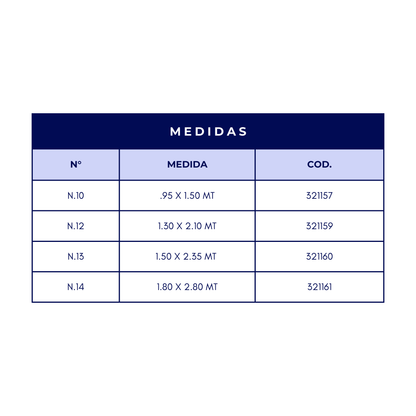 MEDIDAS

| N° | MEDIDA | COD. |
|---|---|---|
| N.10 | .95 X 1.50 MT | 321157 |
| N.12 | 1.30 X 2.10 MT | 321159 |
| N.13 | 1.50 X 2.35 MT | 321160 |
| N.14 | 1.80 X 2.80 MT | 321161 |